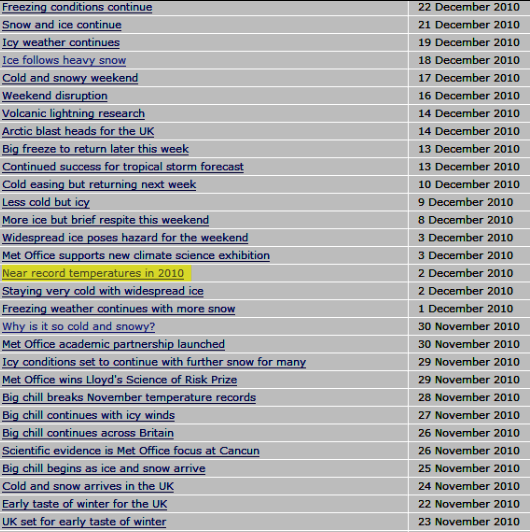 | | |
|---|---|
| Freezing conditions continue | 22 December 2010 |
| Snow and ice continue | 21 December 2010 |
| Icy weather continues | 19 December 2010 |
| Ice follows heavy snow | 18 December 2010 |
| Cold and snowy weekend | 17 December 2010 |
| Weekend disruption | 16 December 2010 |
| Volcanic lightning research | 14 December 2010 |
| Arctic blast heads for the UK | 14 December 2010 |
| Big freeze to return later this week | 13 December 2010 |
| Continued success for tropical storm forecast | 13 December 2010 |
| Cold easing but returning next week | 10 December 2010 |
| Less cold but icy | 9 December 2010 |
| More ice but brief respite this weekend | 8 December 2010 |
| Widespread ice poses hazard for the weekend | 3 December 2010 |
| Met Office supports new climate science exhibition | 3 December 2010 |
| Near record temperatures in 2010 | 2 December 2010 |
| Staying very cold with widespread ice | 2 December 2010 |
| Freezing weather continues with more snow | 1 December 2010 |
| Why is it so cold and snowy? | 30 November 2010 |
| Met Office academic partnership launched | 30 November 2010 |
| Icy conditions set to continue with further snow for many | 29 November 2010 |
| Met Office wins Lloyd's Science of Risk Prize | 29 November 2010 |
| Big chill breaks November temperature records | 28 November 2010 |
| Big chill continues with icy winds | 27 November 2010 |
| Big chill continues across Britain | 26 November 2010 |
| Scientific evidence is Met Office focus at Cancun | 26 November 2010 |
| Big chill begins as ice and snow arrive | 25 November 2010 |
| Cold and snow arrives in the UK | 24 November 2010 |
| Early taste of winter for the UK | 22 November 2010 |
| UK set for early taste of winter | 23 November 2010 |